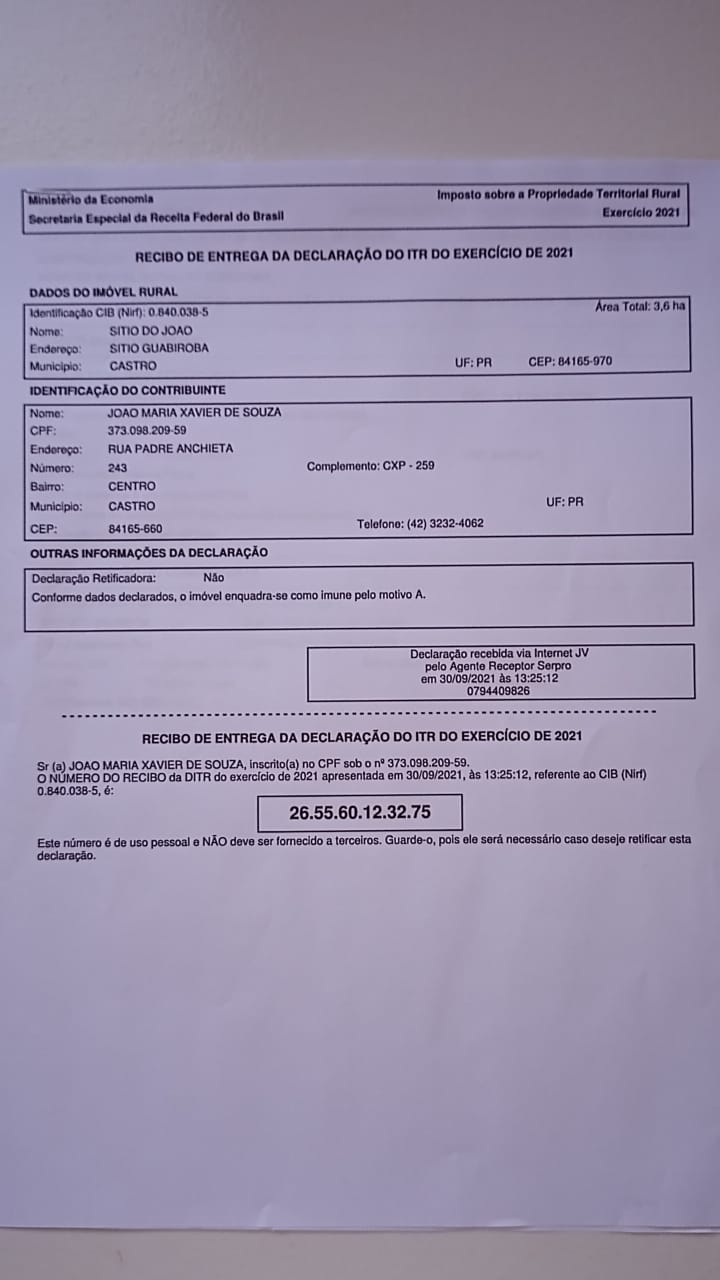 Ministério da Economia
Secretaria Especial da Receita Federal do Brasil

Imposto sobre a Propriedade Territorial Rural
Exercício 2021

RECIBO DE ENTREGA DA DECLARAÇÃO DO ITR DO EXERCÍCIO DE 2021

DADOS DO IMÓVEL RURAL

Identificação CIB (Nirf): 0.840.038-5
Área Total: 3,6 ha
Nome: SITIO DO JOAO
Endereço: SITIO GUABIROBA
Município: CASTRO
UF: PR
CEP: 84165-970

IDENTIFICAÇÃO DO CONTRIBUINTE

Nome: JOAO MARIA XAVIER DE SOUZA
CPF: 373.098.209-59
Endereço: RUA PADRE ANCHIETA
Número: 243
Complemento: CXP - 259
Bairro: CENTRO
Município: CASTRO
UF: PR
CEP: 84165-660
Telefone: (42) 3232-4062

OUTRAS INFORMAÇÕES DA DECLARAÇÃO

Declaração Retificadora: Não
Conforme dados declarados, o imóvel enquadra-se como imune pelo motivo A.

Declaração recebida via Internet JV
pelo Agente Receptor Serpro
em 30/09/2021 às 13:25:12
0794409826

RECIBO DE ENTREGA DA DECLARAÇÃO DO ITR DO EXERCÍCIO DE 2021

Sr (a) JOAO MARIA XAVIER DE SOUZA, inscrito(a) no CPF sob o nº 373.098.209-59.
O NÚMERO DO RECIBO da DITR do exercício de 2021 apresentada em 30/09/2021, às 13:25:12, referente ao CIB (Nirf) 0.840.038-5, é:

26.55.60.12.32.75

Este número é de uso pessoal e NÃO deve ser fornecido a terceiros. Guarde-o, pois ele será necessário caso deseje retificar esta declaração.